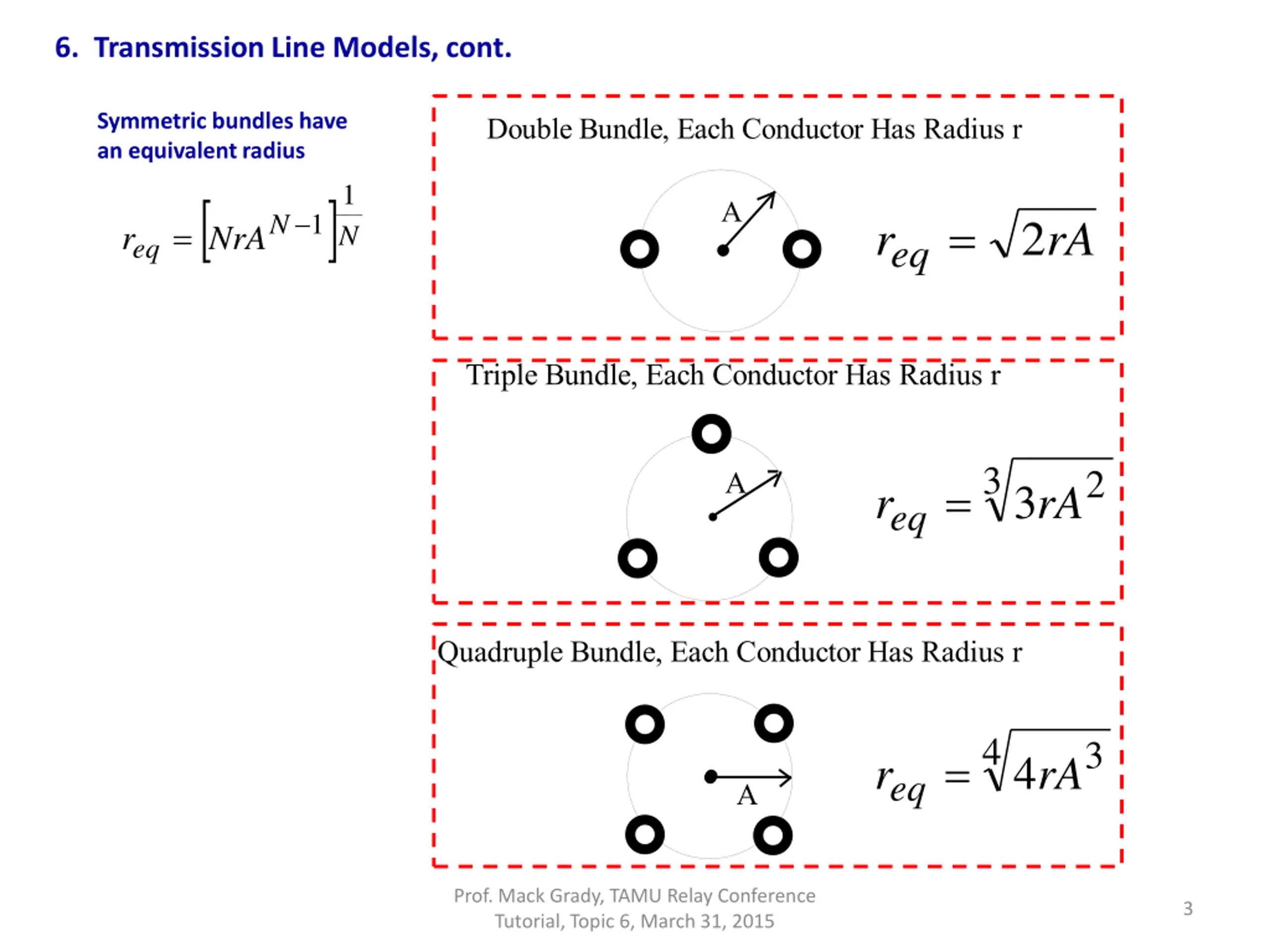 6. Transmission Line Models, cont.

Symmetric bundles have an equivalent radius

$r_{eq} = \left[NrA^{N-1}\right]^{\frac{1}{N}}$

Double Bundle, Each Conductor Has Radius r

A

$r_{eq} = \sqrt{2rA}$

Triple Bundle, Each Conductor Has Radius r

A

$r_{eq} = \sqrt[3]{3rA^2}$

Quadruple Bundle, Each Conductor Has Radius r

A

$r_{eq} = \sqrt[4]{4rA^3}$

Prof. Mack Grady, TAMU Relay Conference Tutorial, Topic 6, March 31, 2015

3